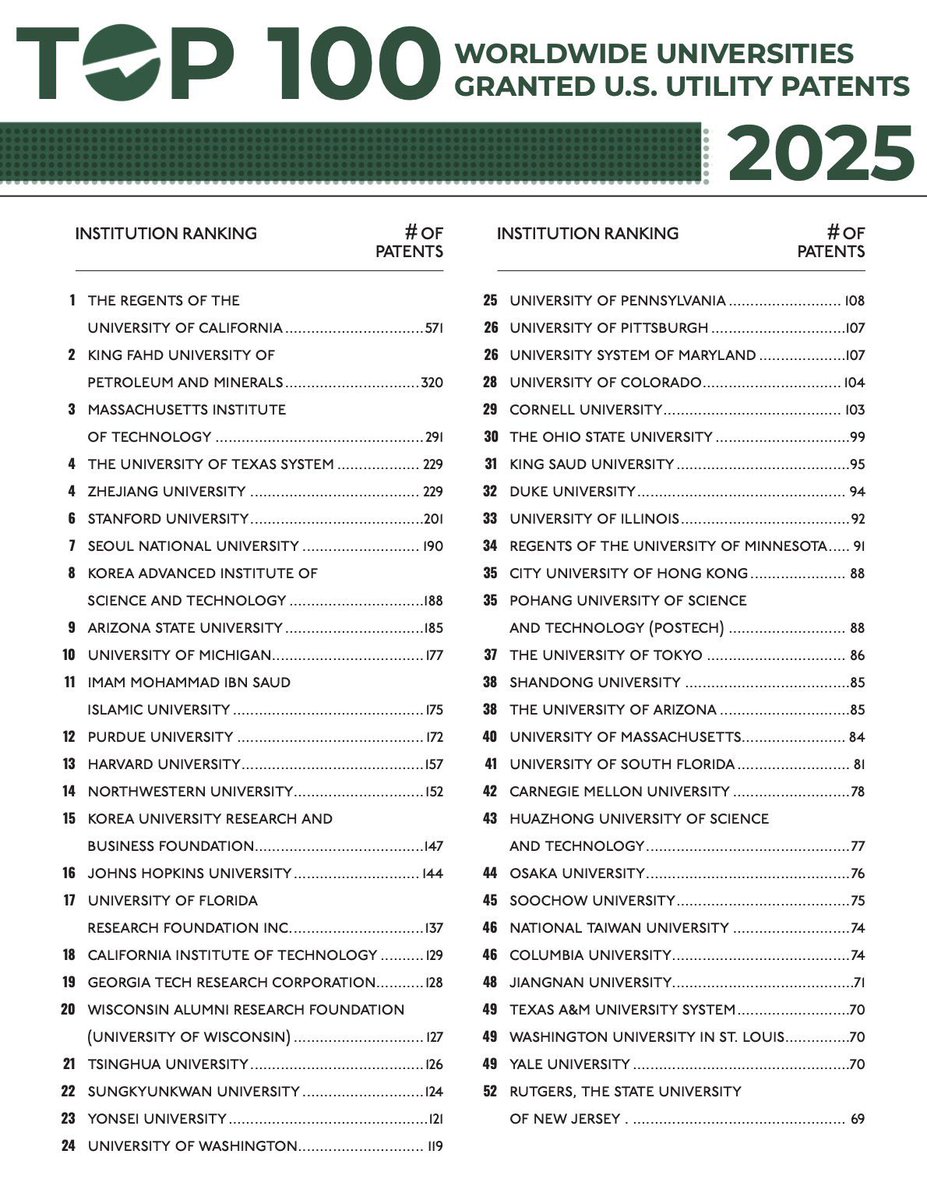 TOP 100 WORLDWIDE UNIVERSITIES GRANTED U.S. UTILITY PATENTS

2025

| INSTITUTION RANKING | # OF PATENTS |
|---|---|
| 1 THE REGENTS OF THE UNIVERSITY OF CALIFORNIA | 571 |
| 2 KING FAHD UNIVERSITY OF PETROLEUM AND MINERALS | 320 |
| 3 MASSACHUSETTS INSTITUTE OF TECHNOLOGY | 291 |
| 4 THE UNIVERSITY OF TEXAS SYSTEM | 229 |
| 4 ZHEJIANG UNIVERSITY | 229 |
| 6 STANFORD UNIVERSITY | 201 |
| 7 SEOUL NATIONAL UNIVERSITY | 190 |
| 8 KOREA ADVANCED INSTITUTE OF SCIENCE AND TECHNOLOGY | 188 |
| 9 ARIZONA STATE UNIVERSITY | 185 |
| 10 UNIVERSITY OF MICHIGAN | 177 |
| 11 IMAM MOHAMMAD IBN SAUD ISLAMIC UNIVERSITY | 175 |
| 12 PURDUE UNIVERSITY | 172 |
| 13 HARVARD UNIVERSITY | 157 |
| 14 NORTHWESTERN UNIVERSITY | 152 |
| 15 KOREA UNIVERSITY RESEARCH AND BUSINESS FOUNDATION | 147 |
| 16 JOHNS HOPKINS UNIVERSITY | 144 |
| 17 UNIVERSITY OF FLORIDA RESEARCH FOUNDATION INC. | 137 |
| 18 CALIFORNIA INSTITUTE OF TECHNOLOGY | 129 |
| 19 GEORGIA TECH RESEARCH CORPORATION | 128 |
| 20 WISCONSIN ALUMNI RESEARCH FOUNDATION (UNIVERSITY OF WISCONSIN) | 127 |
| 21 TSINGHUA UNIVERSITY | 126 |
| 22 SUNGKYUNKWAN UNIVERSITY | 124 |
| 23 YONSEI UNIVERSITY | 121 |
| 24 UNIVERSITY OF WASHINGTON | 119 |

| INSTITUTION RANKING | # OF PATENTS |
|---|---|
| 25 UNIVERSITY OF PENNSYLVANIA | 108 |
| 26 UNIVERSITY OF PITTSBURGH | 107 |
| 26 UNIVERSITY SYSTEM OF MARYLAND | 107 |
| 28 UNIVERSITY OF COLORADO | 104 |
| 29 CORNELL UNIVERSITY | 103 |
| 30 THE OHIO STATE UNIVERSITY | 99 |
| 31 KING SAUD UNIVERSITY | 95 |
| 32 DUKE UNIVERSITY | 94 |
| 33 UNIVERSITY OF ILLINOIS | 92 |
| 34 REGENTS OF THE UNIVERSITY OF MINNESOTA | 91 |
| 35 CITY UNIVERSITY OF HONG KONG | 88 |
| 35 POHANG UNIVERSITY OF SCIENCE AND TECHNOLOGY (POSTECH) | 88 |
| 37 THE UNIVERSITY OF TOKYO | 86 |
| 38 SHANDONG UNIVERSITY | 85 |
| 38 THE UNIVERSITY OF ARIZONA | 85 |
| 40 UNIVERSITY OF MASSACHUSETTS | 84 |
| 41 UNIVERSITY OF SOUTH FLORIDA | 81 |
| 42 CARNEGIE MELLON UNIVERSITY | 78 |
| 43 HUAZHONG UNIVERSITY OF SCIENCE AND TECHNOLOGY | 77 |
| 44 OSAKA UNIVERSITY | 76 |
| 45 SOOCHOW UNIVERSITY | 75 |
| 46 NATIONAL TAIWAN UNIVERSITY | 74 |
| 46 COLUMBIA UNIVERSITY | 74 |
| 48 JIANGNAN UNIVERSITY | 71 |
| 49 TEXAS A&M UNIVERSITY SYSTEM | 70 |
| 49 WASHINGTON UNIVERSITY IN ST. LOUIS | 70 |
| 49 YALE UNIVERSITY | 70 |
| 52 RUTGERS, THE STATE UNIVERSITY OF NEW JERSEY . | 69 |